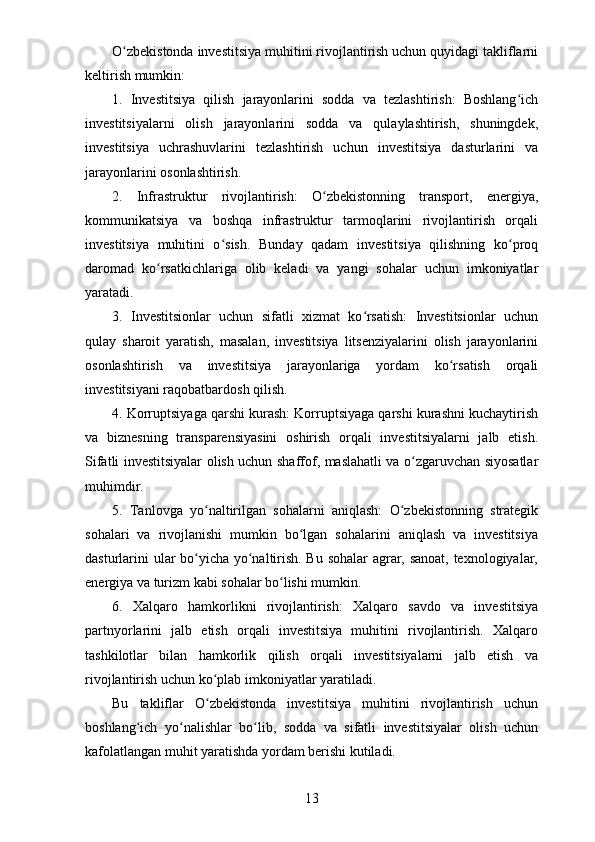 O‘zbekistonda investitsiya muhitini rivojlantirish uchun quyidagi takliflarni keltirish mumkin:

1. Investitsiya qilish jarayonlarini sodda va tezlashtirish: Boshlang‘ich investitsiyalarni olish jarayonlarini sodda va qulaylashtirish, shuningdek, investitsiya uchrashuvlarini tezlashtirish uchun investitsiya dasturlarini va jarayonlarini osonlashtirish.

2. Infrastruktur rivojlantirish: O‘zbekistonning transport, energiya, kommunikatsiya va boshqa infrastruktur tarmoqlarini rivojlantirish orqali investitsiya muhitini o‘sish. Bunday qadam investitsiya qilishning ko‘proq daromad ko‘rsatkichlariga olib keladi va yangi sohalar uchun imkoniyatlar yaratadi.

3. Investitsionlar uchun sifatli xizmat ko‘rsatish: Investitsionlar uchun qulay sharoit yaratish, masalan, investitsiya litsenziyalarini olish jarayonlarini osonlashtirish va investitsiya jarayonlariga yordam ko‘rsatish orqali investitsiyani raqobatbardosh qilish.

4. Korruptsiyaga qarshi kurash: Korruptsiyaga qarshi kurashni kuchaytirish va biznesning transparensiyasini oshirish orqali investitsiyalarni jalb etish. Sifatli investitsiyalar olish uchun shaffof, maslahatli va o‘zgaruvchan siyosatlar muhimdir.

5. Tanlovga yo‘naltirilgan sohalarni aniqlash: O‘zbekistonning strategik sohalari va rivojlanishi mumkin bo‘lgan sohalarini aniqlash va investitsiya dasturlarini ular bo‘yicha yo‘naltirish. Bu sohalar agrar, sanoat, texnologiyalar, energiya va turizm kabi sohalar bo‘lishi mumkin.

6. Xalqaro hamkorlikni rivojlantirish: Xalqaro savdo va investitsiya partnyorlarini jalb etish orqali investitsiya muhitini rivojlantirish. Xalqaro tashkilotlar bilan hamkorlik qilish orqali investitsiyalarni jalb etish va rivojlantirish uchun ko‘plab imkoniyatlar yaratiladi.

Bu takliflar O‘zbekistonda investitsiya muhitini rivojlantirish uchun boshlang‘ich yo‘nalishlar bo‘lib, sodda va sifatli investitsiyalar olish uchun kafolatlangan muhit yaratishda yordam berishi kutiladi.

13